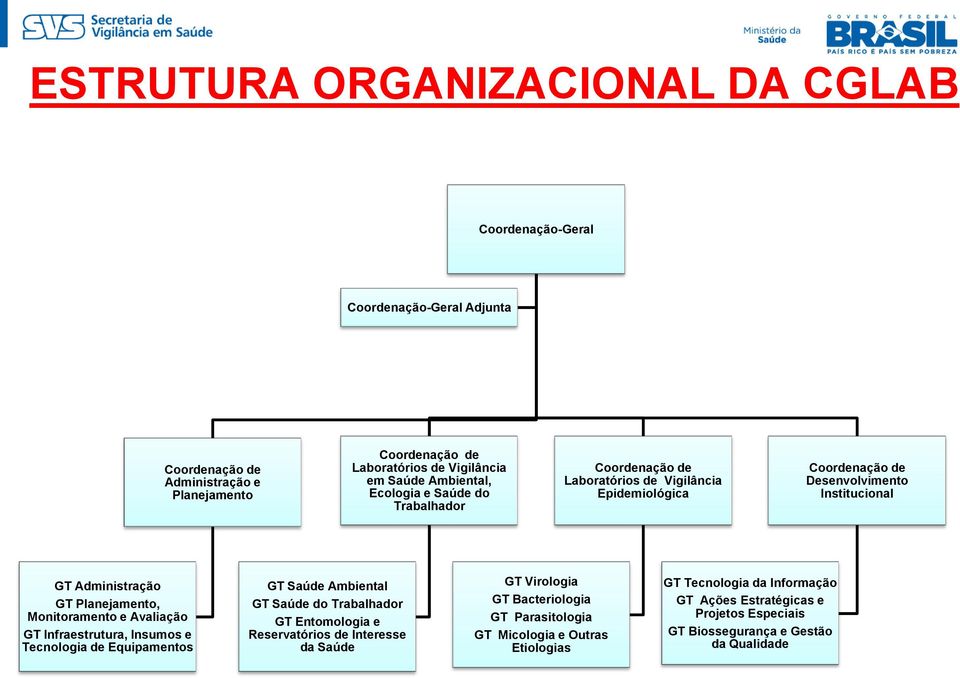 SVS Secretaria de Vigilância em Saúde

Ministério da Saúde

GOVERNO FEDERAL
BRASIL
PAÍS RICO É PAÍS SEM POBREZA

ESTRUTURA ORGANIZACIONAL DA CGLAB

Coordenação-Geral

Coordenação-Geral Adjunta

Coordenação de Administração e Planejamento

Coordenação de Laboratórios de Vigilância em Saúde Ambiental, Ecologia e Saúde do Trabalhador

Coordenação de Laboratórios de Vigilância Epidemiológica

Coordenação de Desenvolvimento Institucional

GT Administração
GT Planejamento, Monitoramento e Avaliação
GT Infraestrutura, Insumos e Tecnologia de Equipamentos

GT Saúde Ambiental
GT Saúde do Trabalhador
GT Entomologia e Reservatórios de Interesse da Saúde

GT Virologia
GT Bacteriologia
GT Parasitologia
GT Micologia e Outras Etiologias

GT Tecnologia da Informação
GT Ações Estratégicas e Projetos Especiais
GT Biossegurança e Gestão da Qualidade